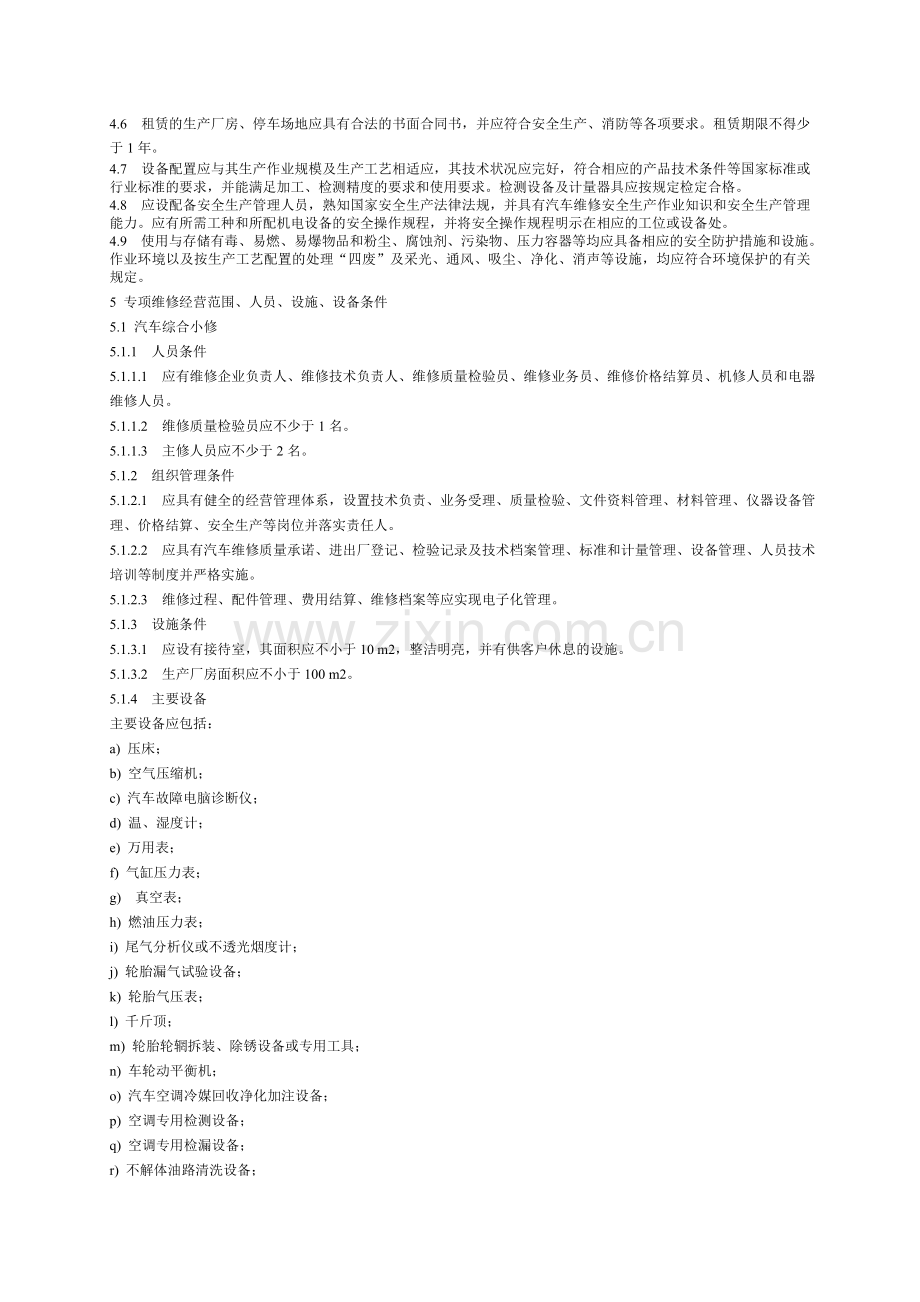 4.6 租赁的生产厂房、停车场地应具有合法的书面合同书，并应符合安全生产、消防等各项要求。租赁期限不得少于1年。

4.7 设备配置应与其生产作业规模及生产工艺相适应，其技术状况应完好，符合相应的产品技术条件等国家标准或行业标准的要求，并能满足加工、检测精度的要求和使用要求。检测设备及计量器具应按规定检定合格。

4.8 应设配备安全生产管理人员，熟知国家安全生产法律法规，并具有汽车维修安全生产作业知识和安全生产管理能力。应有所需工种和所配机电设备的安全操作规程，并将安全操作规程明示在相应的工位或设备处。

4.9 使用与存储有毒、易燃、易爆物品和粉尘、腐蚀剂、污染物、压力容器等均应具备相应的安全防护措施和设施。作业环境以及按生产工艺配置的处理“四废”及采光、通风、吸尘、净化、消声等设施，均应符合环境保护的有关规定。

5 专项维修经营范围、人员、设施、设备条件

5.1 汽车综合小修

5.1.1 人员条件

5.1.1.1 应有维修企业负责人、维修技术负责人、维修质量检验员、维修业务员、维修价格结算员、机修人员和电器维修人员。

5.1.1.2 维修质量检验员应不少于1名。

5.1.1.3 主修人员应不少于2名。

5.1.2 组织管理条件

5.1.2.1 应具有健全的经营管理体系，设置技术负责、业务受理、质量检验、文件资料管理、材料管理、仪器设备管理、价格结算、安全生产等岗位并落实责任人。

5.1.2.2 应具有汽车维修质量承诺、进出厂登记、检验记录及技术档案管理、标准和计量管理、设备管理、人员技术培训等制度并严格实施。

5.1.2.3 维修过程、配件管理、费用结算、维修档案等应实现电子化管理。

5.1.3 设施条件

5.1.3.1 应设有接待室，其面积应不小于10 m2，整洁明亮，并有供客户休息的设施。

5.1.3.2 生产厂房面积应不小于100 m2。

5.1.4 主要设备

主要设备应包括：

a) 压床；

b) 空气压缩机；

c) 汽车故障电脑诊断仪；

d) 温、湿度计；

e) 万用表；

f) 气缸压力表；

g) 真空表；

h) 燃油压力表；

i) 尾气分析仪或不透光烟度计；

j) 轮胎漏气试验设备；

k) 轮胎气压表；

l) 千斤顶；

m) 轮胎轮辋拆装、除锈设备或专用工具；

n) 车轮动平衡机；

o) 汽车空调冷媒回收净化加注设备；

p) 空调专用检测设备；

q) 空调专用检漏设备；

r) 不解体油路清洗设备；

www.zixin.com.cn